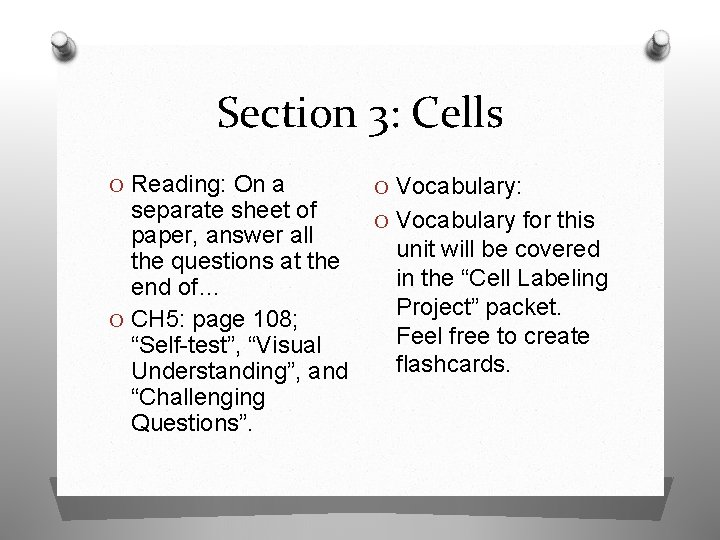 Section 3: Cells

O Reading: On a separate sheet of paper, answer all the questions at the end of…

O CH5: page 108; “Self-test”, “Visual Understanding”, and “Challenging Questions”.

O Vocabulary:

O Vocabulary for this unit will be covered in the “Cell Labeling Project” packet. Feel free to create flashcards.